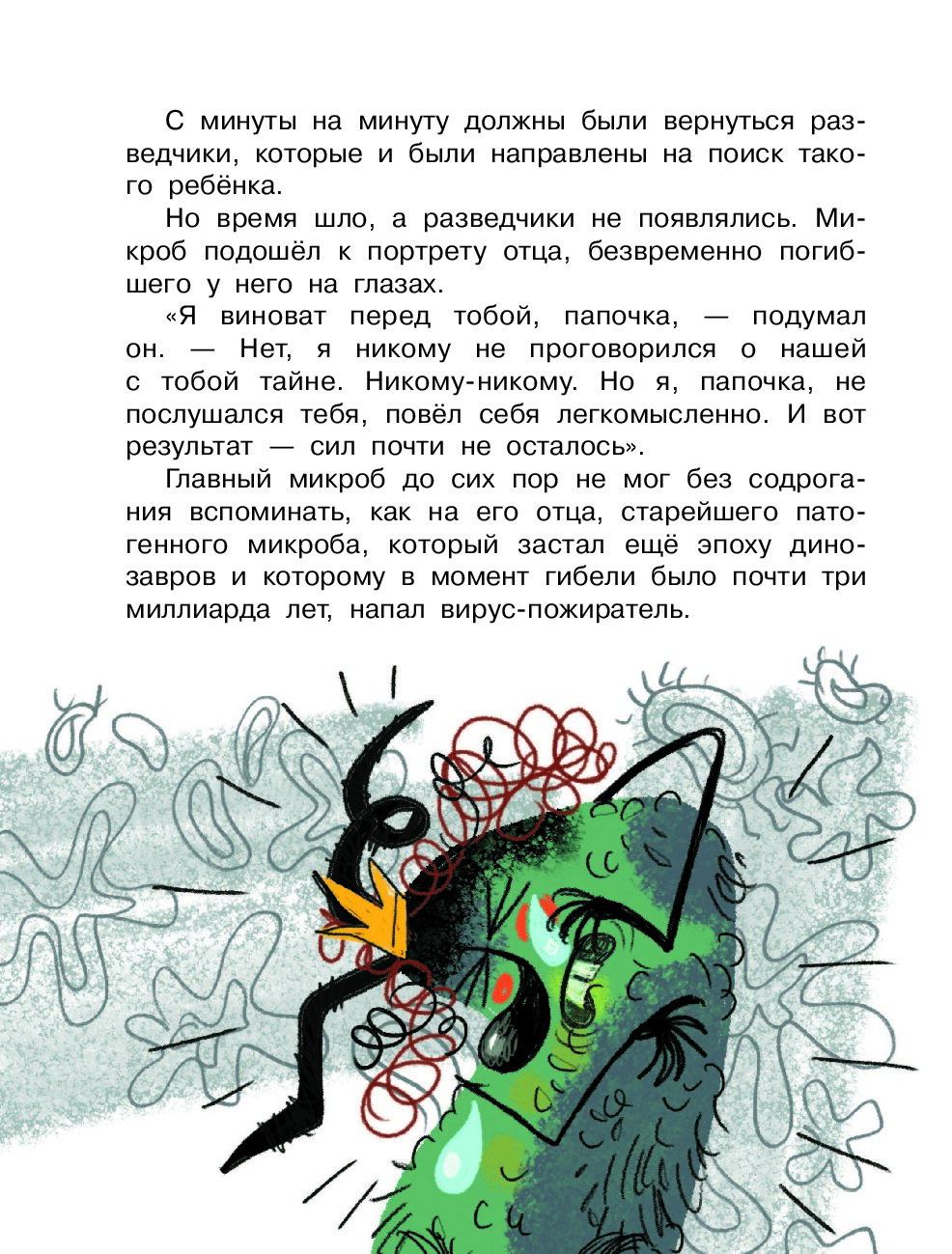 С минуты на минуту должны были вернуться разведчики, которые и были направлены на поиск такого ребёнка.

Но время шло, а разведчики не появлялись. Микроб подошёл к портрету отца, безвременно погибшего у него на глазах.

«Я виноват перед тобой, папочка, — подумал он. — Нет, я никому не проговорился о нашей с тобой тайне. Никому-никому. Но я, папочка, не послушался тебя, повёл себя легкомысленно. И вот результат — сил почти не осталось».

Главный микроб до сих пор не мог без содрогания вспоминать, как на его отца, старейшего патогенного микроба, который застал ещё эпоху динозавров и которому в момент гибели было почти три миллиарда лет, напал вирус-пожиратель.